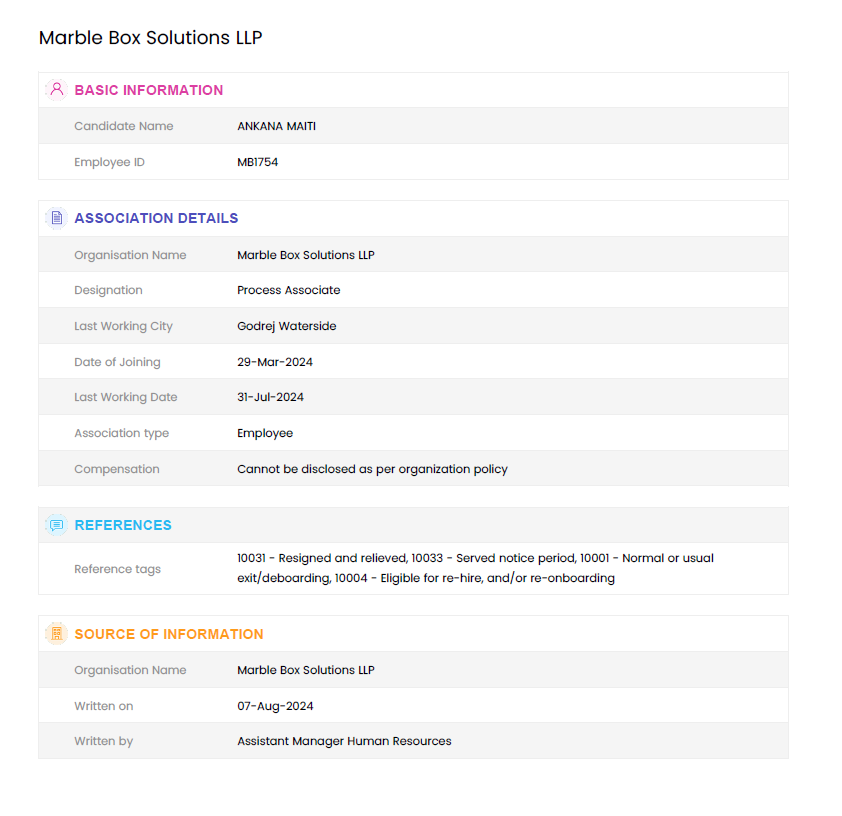 Marble Box Solutions LLP

BASIC INFORMATION

| Candidate Name | ANKANA MAITI |
|---|---|
| Employee ID | MB1754 |

ASSOCIATION DETAILS

| Organisation Name | Marble Box Solutions LLP |
|---|---|
| Designation | Process Associate |
| Last Working City | Godrej Waterside |
| Date of Joining | 29-Mar-2024 |
| Last Working Date | 31-Jul-2024 |
| Association type | Employee |
| Compensation | Cannot be disclosed as per organization policy |

REFERENCES

| Reference tags | 10031 - Resigned and relieved, 10033 - Served notice period, 10001 - Normal or usual exit/deboarding, 10004 - Eligible for re-hire, and/or re-onboarding |
|---|---|

SOURCE OF INFORMATION

| Organisation Name | Marble Box Solutions LLP |
|---|---|
| Written on | 07-Aug-2024 |
| Written by | Assistant Manager Human Resources |